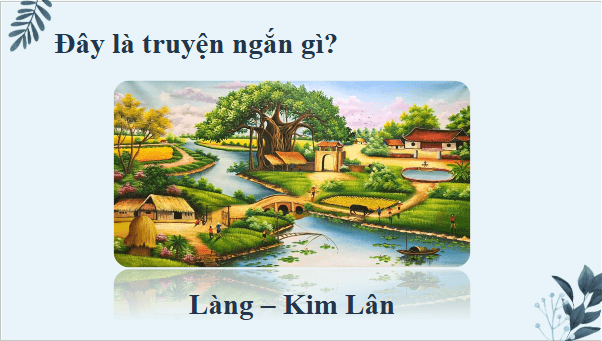 Đây là truyện ngắn gì?

Làng – Kim Lân